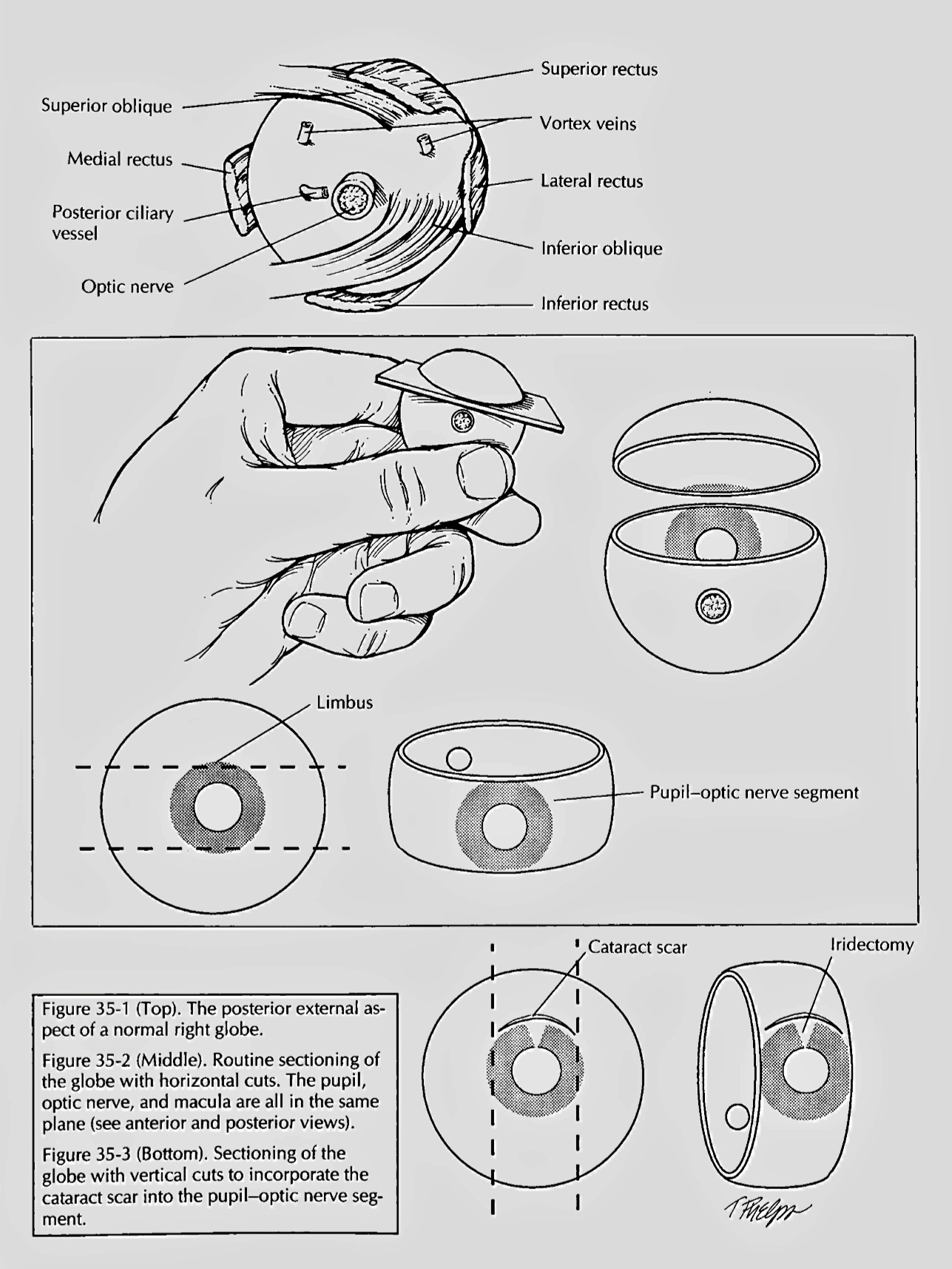 Superior oblique
Medial rectus
Posterior ciliary vessel
Optic nerve
Superior rectus
Vortex veins
Lateral rectus
Inferior oblique
Inferior rectus

Limbus
Pupil–optic nerve segment

Cataract scar
Iridectomy

Figure 35-1 (Top). The posterior external aspect of a normal right globe.

Figure 35-2 (Middle). Routine sectioning of the globe with horizontal cuts. The pupil, optic nerve, and macula are all in the same plane (see anterior and posterior views).

Figure 35-3 (Bottom). Sectioning of the globe with vertical cuts to incorporate the cataract scar into the pupil–optic nerve segment.

T Phelps